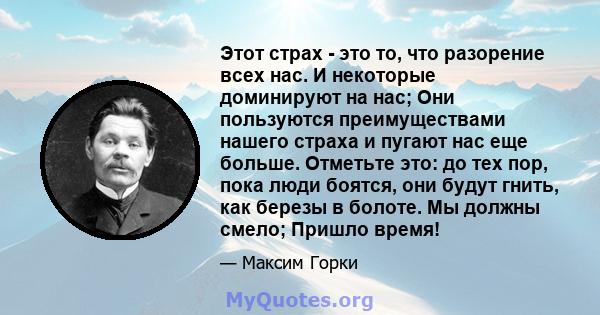 Этот страх - это то, что разорение всех нас. И некоторые доминируют на нас; Они пользуются преимуществами нашего страха и пугают нас еще больше. Отметьте это: до тех пор, пока люди боятся, они будут гнить, как березы в болоте. Мы должны смело; Пришло время!

— Максим Горки

MyQuotes.org